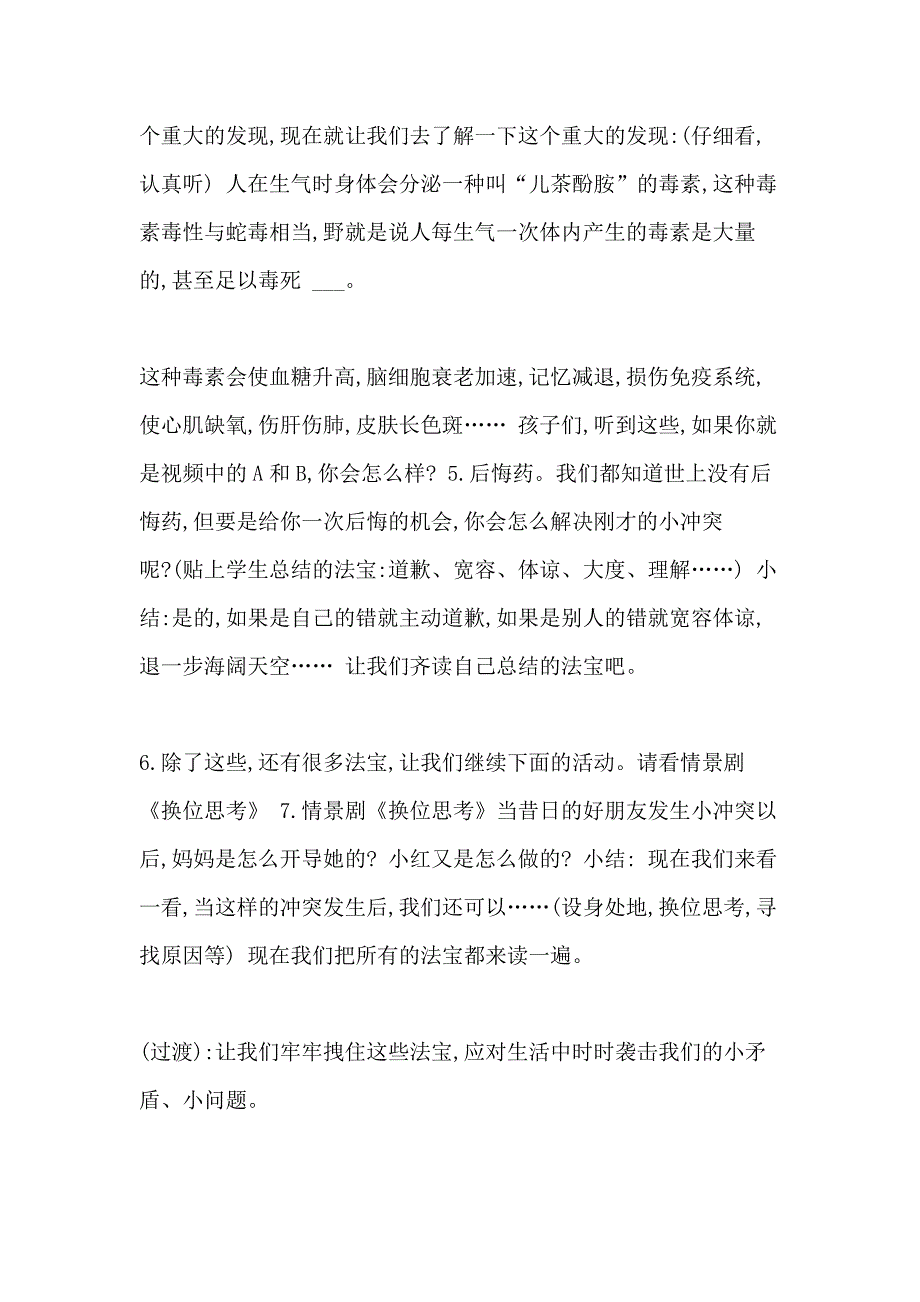 个重大的发现,现在就让我们去了解一下这个重大的发现:(仔细看,认真听) 人在生气时身体会分泌一种叫“儿茶酚胺”的毒素,这种毒素毒性与蛇毒相当,野就是说人每生气一次体内产生的毒素是大量的,甚至足以毒死 ___。

这种毒素会使血糖升高,脑细胞衰老加速,记忆减退,损伤免疫系统,使心肌缺氧,伤肝伤肺,皮肤长色斑…… 孩子们,听到这些,如果你就是视频中的A和B,你会怎么样? 5.后悔药。我们都知道世上没有后悔药,但要是给你一次后悔的机会,你会怎么解决刚才的小冲突呢?(贴上学生总结的法宝:道歉、宽容、体谅、大度、理解……) 小结:是的,如果是自己的错就主动道歉,如果是别人的错就宽容体谅,退一步海阔天空…… 让我们齐读自己总结的法宝吧。

6.除了这些,还有很多法宝,让我们继续下面的活动。请看情景剧《换位思考》 7.情景剧《换位思考》当昔日的好朋友发生小冲突以后,妈妈是怎么开导她的? 小红又是怎么做的? 小结: 现在我们来看一看,当这样的冲突发生后,我们还可以……(设身处地,换位思考,寻找原因等) 现在我们把所有的法宝都来读一遍。

(过渡):让我们牢牢拽住这些法宝,应对生活中时时袭击我们的小矛盾、小问题。